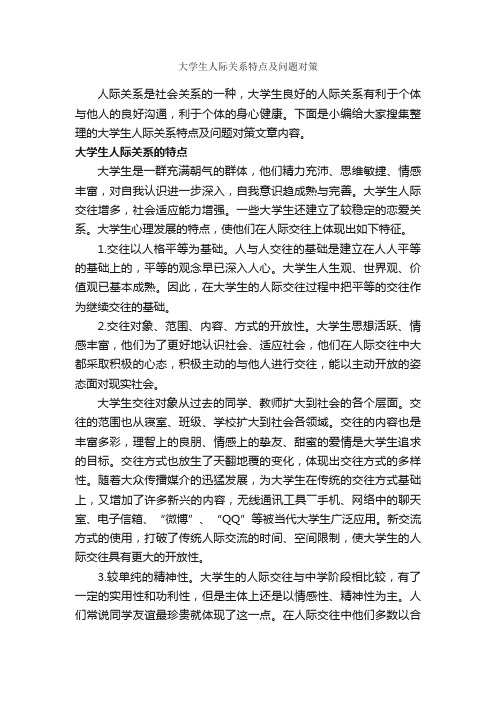 大学生人际关系特点及问题对策

人际关系是社会关系的一种，大学生良好的人际关系有利于个体与他人的良好沟通，利于个体的身心健康。下面是小编给大家搜集整理的大学生人际关系特点及问题对策文章内容。

大学生人际关系的特点

大学生是一群充满朝气的群体，他们精力充沛、思维敏捷、情感丰富，对自我认识进一步深入，自我意识趋成熟与完善。大学生人际交往增多，社会适应能力增强。一些大学生还建立了较稳定的恋爱关系。大学生心理发展的特点，使他们在人际交往上体现出如下特征。

1.交往以人格平等为基础。人与人交往的基础是建立在人人平等的基础上的，平等的观念早已深入人心。大学生人生观、世界观、价值观已基本成熟。因此，在大学生的人际交往过程中把平等的交往作为继续交往的基础。

2.交往对象、范围、内容、方式的开放性。大学生思想活跃、情感丰富，他们为了更好地认识社会、适应社会，他们在人际交往中大都采取积极的心态，积极主动的与他人进行交往，能以主动开放的姿态面对现实社会。

大学生交往对象从过去的同学、教师扩大到社会的各个层面。交往的范围也从寝室、班级、学校扩大到社会各领域。交往的内容也是丰富多彩，理智上的良朋、情感上的挚友、甜蜜的爱情是大学生追求的目标。交往方式也放生了天翻地覆的变化，体现出交往方式的多样性。随着大众传播媒介的迅猛发展，为大学生在传统的交往方式基础上，又增加了许多新兴的内容，无线通讯工具—手机、网络中的聊天室、电子信箱、“微博”、“QQ”等被当代大学生广泛应用。新交流方式的使用，打破了传统人际交流的时间、空间限制，使大学生的人际交往具有更大的开放性。

3.较单纯的精神性。大学生的人际交往与中学阶段相比较，有了一定的实用性和功利性，但是主体上还是以情感性、精神性为主。人们常说同学友谊最珍贵就体现了这一点。在人际交往中他们多数以合